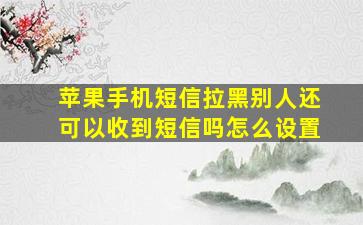 苹果手机短信拉黑别人还可以收到短信吗怎么设置